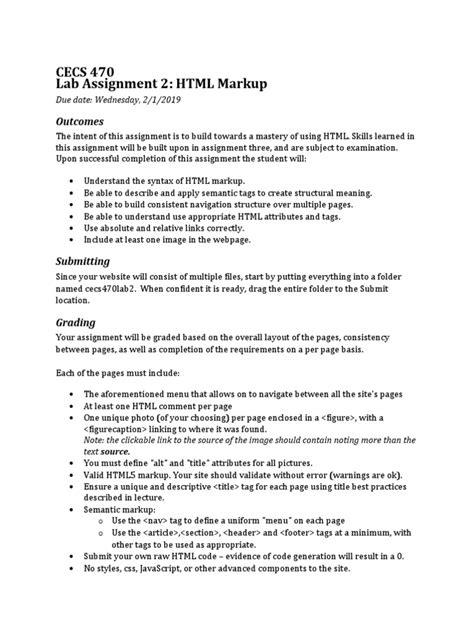 CECS 470
Lab Assignment 2: HTML Markup
Due date: Wednesday, 2/1/2019

Outcomes
The intent of this assignment is to build towards a mastery of using HTML. Skills learned in this assignment will be built upon in assignment three, and are subject to examination. Upon successful completion of this assignment the student will:

- Understand the syntax of HTML markup.
- Be able to describe and apply semantic tags to create structural meaning.
- Be able to build consistent navigation structure over multiple pages.
- Be able to understand use appropriate HTML attributes and tags.
- Use absolute and relative links correctly.
- Include at least one image in the webpage.

Submitting
Since your website will consist of multiple files, start by putting everything into a folder named cecs470lab2. When confident it is ready, drag the entire folder to the Submit location.

Grading
Your assignment will be graded based on the overall layout of the pages, consistency between pages, as well as completion of the requirements on a per page basis.

Each of the pages must include:

- The aforementioned menu that allows on to navigate between all the site's pages
- At least one HTML comment per page
- One unique photo (of your choosing) per page enclosed in a <figure>, with a <figurecaption> linking to where it was found.
Note: the clickable link to the source of the image should contain noting more than the text source.
- You must define "alt" and "title" attributes for all pictures.
- Valid HTML5 markup. Your site should validate without error (warnings are ok).
- Ensure a unique and descriptive <title> tag for each page using title best practices described in lecture.
- Semantic markup:
  o Use the <nav> tag to define a uniform "menu" on each page
  o Use the <article>,<section>, <header> and <footer> tags at a minimum, with other tags to be used as appropriate.
- Submit your own raw HTML code – evidence of code generation will result in a 0.
- No styles, css, JavaScript, or other advanced components to the site.